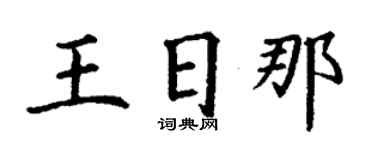 王日那

词典网